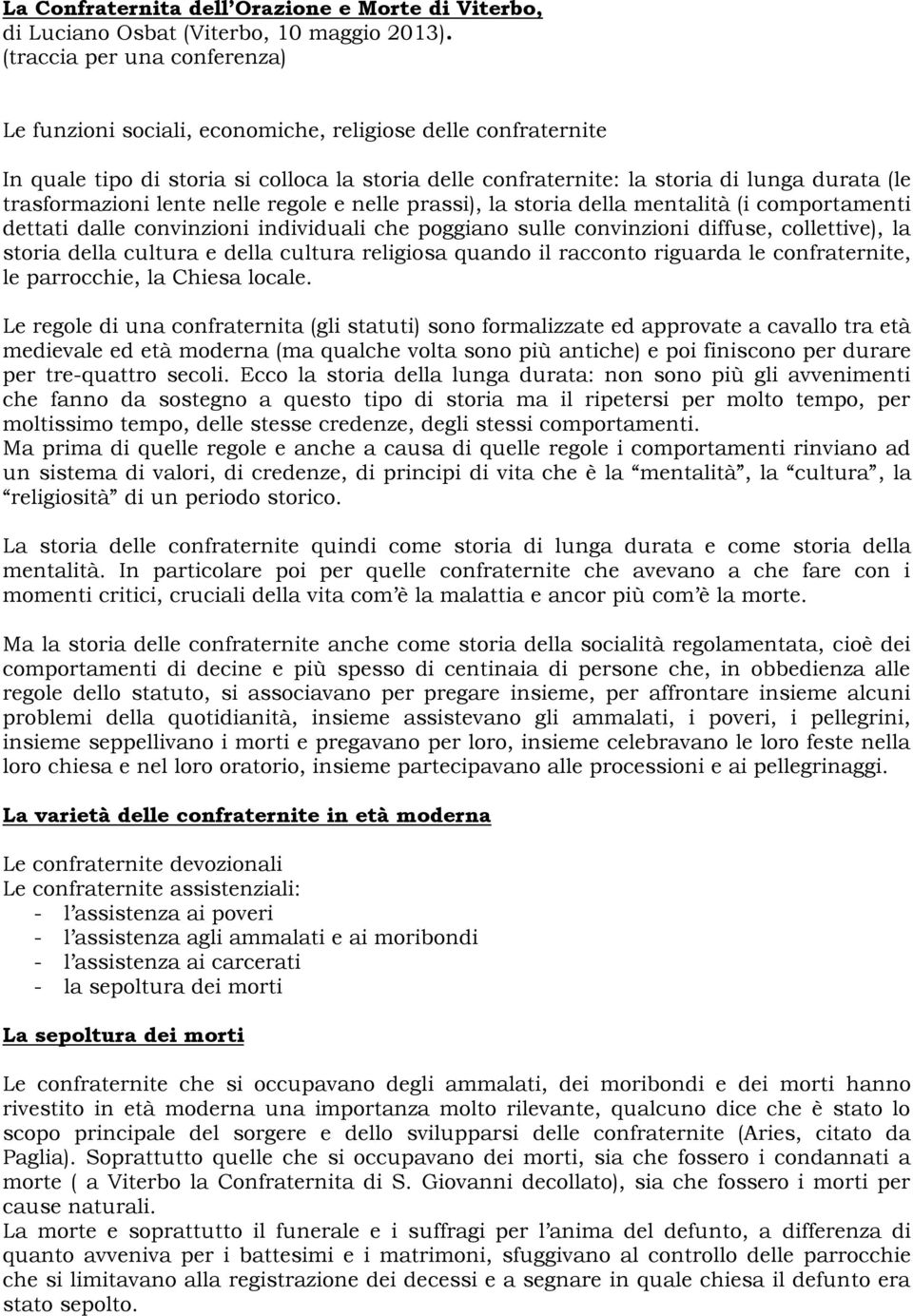 La Confraternita dell'Orazione e Morte di Viterbo,
di Luciano Osbat (Viterbo, 10 maggio 2013).
(traccia per una conferenza)

Le funzioni sociali, economiche, religiose delle confraternite

In quale tipo di storia si colloca la storia delle confraternite: la storia di lunga durata (le trasformazioni lente nelle regole e nelle prassi), la storia della mentalità (i comportamenti dettati dalle convinzioni individuali che poggiano sulle convinzioni diffuse, collettive), la storia della cultura e della cultura religiosa quando il racconto riguarda le confraternite, le parrocchie, la Chiesa locale.

Le regole di una confraternita (gli statuti) sono formalizzate ed approvate a cavallo tra età medievale ed età moderna (ma qualche volta sono più antiche) e poi finiscono per durare per tre-quattro secoli. Ecco la storia della lunga durata: non sono più gli avvenimenti che fanno da sostegno a questo tipo di storia ma il ripetersi per molto tempo, per moltissimo tempo, delle stesse credenze, degli stessi comportamenti.
Ma prima di quelle regole e anche a causa di quelle regole i comportamenti rinviano ad un sistema di valori, di credenze, di principi di vita che è la "mentalità", la "cultura", la "religiosità" di un periodo storico.

La storia delle confraternite quindi come storia di lunga durata e come storia della mentalità. In particolare poi per quelle confraternite che avevano a che fare con i momenti critici, cruciali della vita com'è la malattia e ancor più com'è la morte.

Ma la storia delle confraternite anche come storia della socialità regolamentata, cioè dei comportamenti di decine e più spesso di centinaia di persone che, in obbedienza alle regole dello statuto, si associavano per pregare insieme, per affrontare insieme alcuni problemi della quotidianità, insieme assistevano gli ammalati, i poveri, i pellegrini, insieme seppellivano i morti e pregavano per loro, insieme celebravano le loro feste nella loro chiesa e nel loro oratorio, insieme partecipavano alle processioni e ai pellegrinaggi.

La varietà delle confraternite in età moderna

Le confraternite devozionali
Le confraternite assistenziali:
- l'assistenza ai poveri
- l'assistenza agli ammalati e ai moribondi
- l'assistenza ai carcerati
- la sepoltura dei morti

La sepoltura dei morti

Le confraternite che si occupavano degli ammalati, dei moribondi e dei morti hanno rivestito in età moderna una importanza molto rilevante, qualcuno dice che è stato lo scopo principale del sorgere e dello svilupparsi delle confraternite (Aries, citato da Paglia). Soprattutto quelle che si occupavano dei morti, sia che fossero i condannati a morte ( a Viterbo la Confraternita di S. Giovanni decollato), sia che fossero i morti per cause naturali.
La morte e soprattutto il funerale e i suffragi per l'anima del defunto, a differenza di quanto avveniva per i battesimi e i matrimoni, sfuggivano al controllo delle parrocchie che si limitavano alla registrazione dei decessi e a segnare in quale chiesa il defunto era stato sepolto.